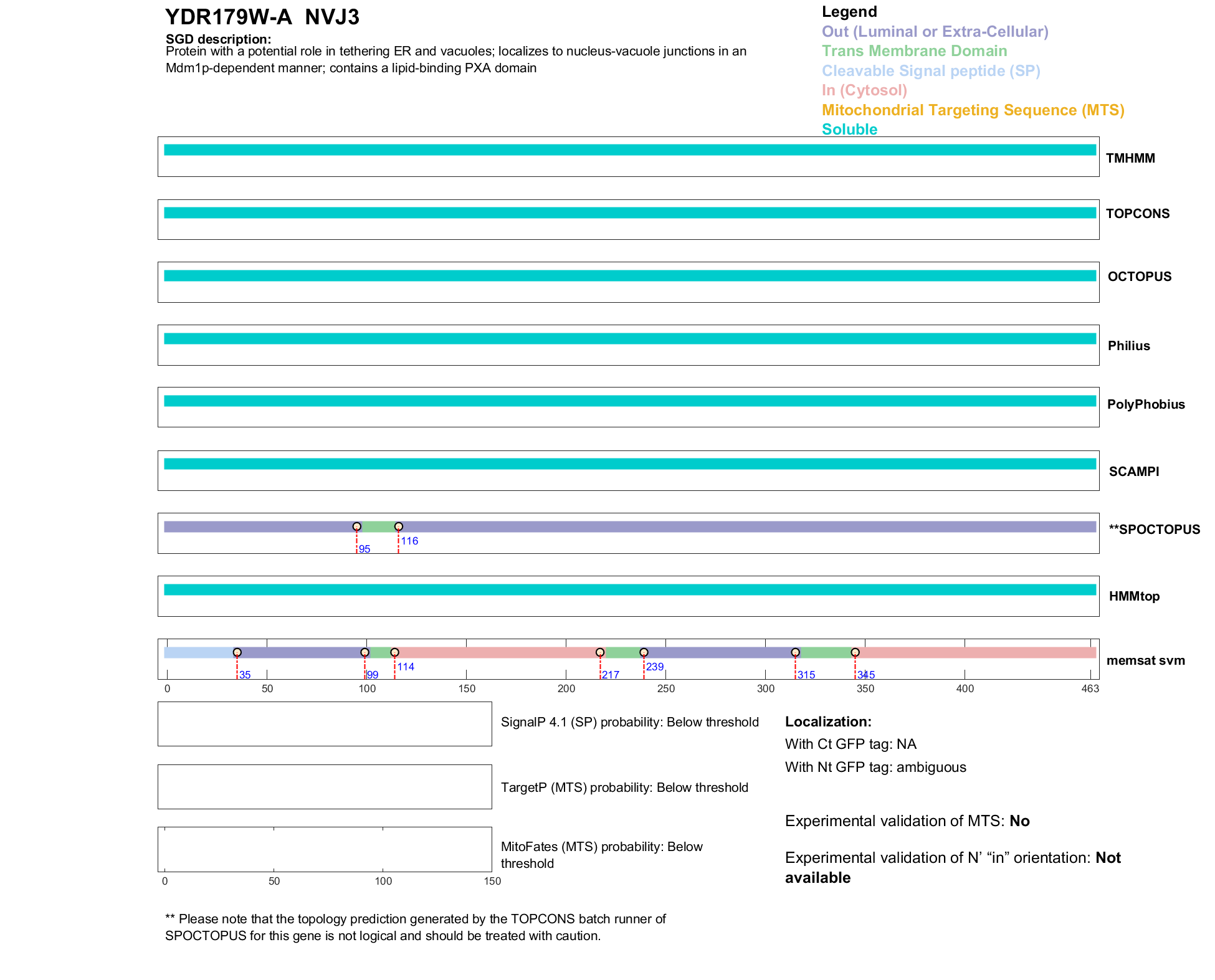 YDR179W-A NVJ3

SGD description:
Protein with a potential role in tethering ER and vacuoles; localizes to nucleus-vacuole junctions in an Mdm1p-dependent manner; contains a lipid-binding PXA domain

Legend
Out (Luminal or Extra-Cellular)
Trans Membrane Domain
Cleavable Signal peptide (SP)
In (Cytosol)
Mitochondrial Targeting Sequence (MTS)
Soluble

TMHMM

TOPCONS

OCTOPUS

Philius

PolyPhobius

SCAMPI

95
116
**SPOCTOPUS

HMMtop

35
99
114
217
239
315
345
memsat svm

0 50 100 150 200 250 300 350 400 463

SignalP 4.1 (SP) probability: Below threshold

TargetP (MTS) probability: Below threshold

MitoFates (MTS) probability: Below threshold

0 50 100 150

Localization:
With Ct GFP tag: NA
With Nt GFP tag: ambiguous

Experimental validation of MTS: No

Experimental validation of N' "in" orientation: Not available

** Please note that the topology prediction generated by the TOPCONS batch runner of SPOCTOPUS for this gene is not logical and should be treated with caution.